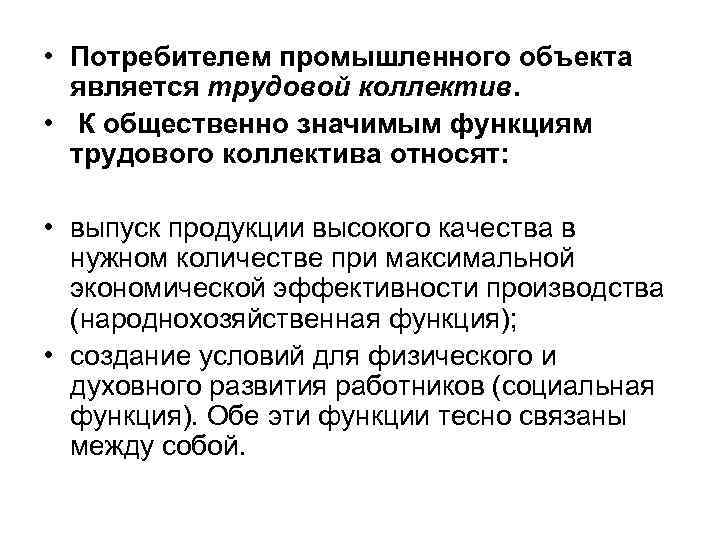 • Потребителем промышленного объекта является трудовой коллектив.

• К общественно значимым функциям трудового коллектива относят:

• выпуск продукции высокого качества в нужном количестве при максимальной экономической эффективности производства (народнохозяйственная функция);

• создание условий для физического и духовного развития работников (социальная функция). Обе эти функции тесно связаны между собой.